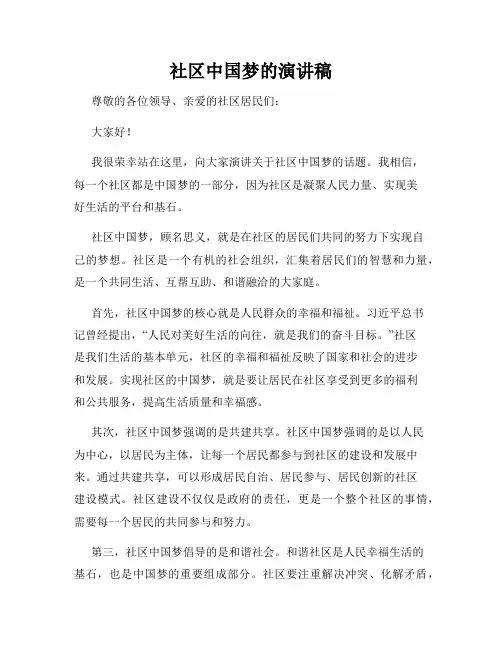 社区中国梦的演讲稿

尊敬的各位领导、亲爱的社区居民们：

大家好！

我很荣幸站在这里，向大家演讲关于社区中国梦的话题。我相信，每一个社区都是中国梦的一部分，因为社区是凝聚人民力量、实现美好生活的平台和基石。

社区中国梦，顾名思义，就是在社区的居民们共同的努力下实现自己的梦想。社区是一个有机的社会组织，汇集着居民们的智慧和力量，是一个共同生活、互帮互助、和谐融洽的大家庭。

首先，社区中国梦的核心就是人民群众的幸福和福祉。习近平总书记曾经提出，“人民对美好生活的向往，就是我们的奋斗目标。”社区是我们生活的基本单元，社区的幸福和福祉反映了国家和社会的进步和发展。实现社区的中国梦，就是要让居民在社区享受到更多的福利和公共服务，提高生活质量和幸福感。

其次，社区中国梦强调的是共建共享。社区中国梦强调的是以人民为中心，以居民为主体，让每一个居民都参与到社区的建设和发展中来。通过共建共享，可以形成居民自治、居民参与、居民创新的社区建设模式。社区建设不仅仅是政府的责任，更是一个整个社区的事情，需要每一个居民的共同参与和努力。

第三，社区中国梦倡导的是和谐社会。和谐社区是人民幸福生活的基石，也是中国梦的重要组成部分。社区要注重解决冲突、化解矛盾，